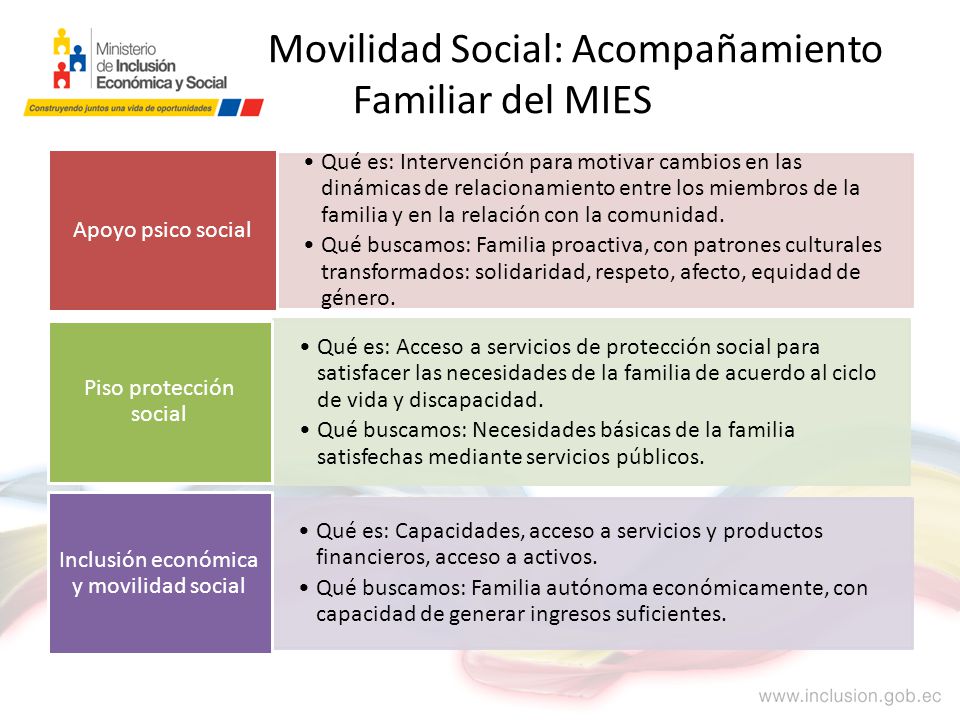 Ministerio de Inclusión Económica y Social
Construyendo juntos una vida de oportunidades

Movilidad Social: Acompañamiento Familiar del MIES

Apoyo psico social

• Qué es: Intervención para motivar cambios en las dinámicas de relacionamiento entre los miembros de la familia y en la relación con la comunidad.
• Qué buscamos: Familia proactiva, con patrones culturales transformados: solidaridad, respeto, afecto, equidad de género.

Piso protección social

• Qué es: Acceso a servicios de protección social para satisfacer las necesidades de la familia de acuerdo al ciclo de vida y discapacidad.
• Qué buscamos: Necesidades básicas de la familia satisfechas mediante servicios públicos.

Inclusión económica y movilidad social

• Qué es: Capacidades, acceso a servicios y productos financieros, acceso a activos.
• Qué buscamos: Familia autónoma económicamente, con capacidad de generar ingresos suficientes.

www.inclusion.gob.ec